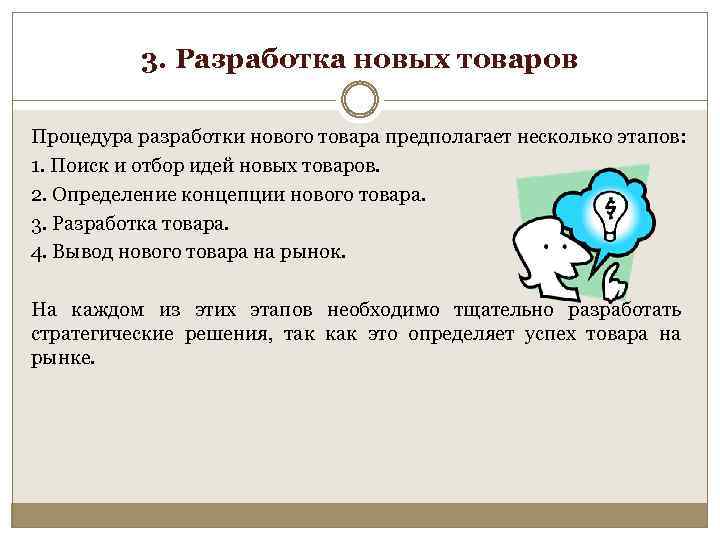 3. Разработка новых товаров

Процедура разработки нового товара предполагает несколько этапов:
1. Поиск и отбор идей новых товаров.
2. Определение концепции нового товара.
3. Разработка товара.
4. Вывод нового товара на рынок.

На каждом из этих этапов необходимо тщательно разработать стратегические решения, так как это определяет успех товара на рынке.